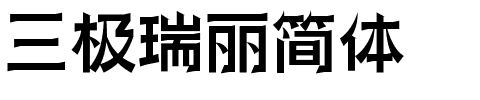 三极瑞丽简体